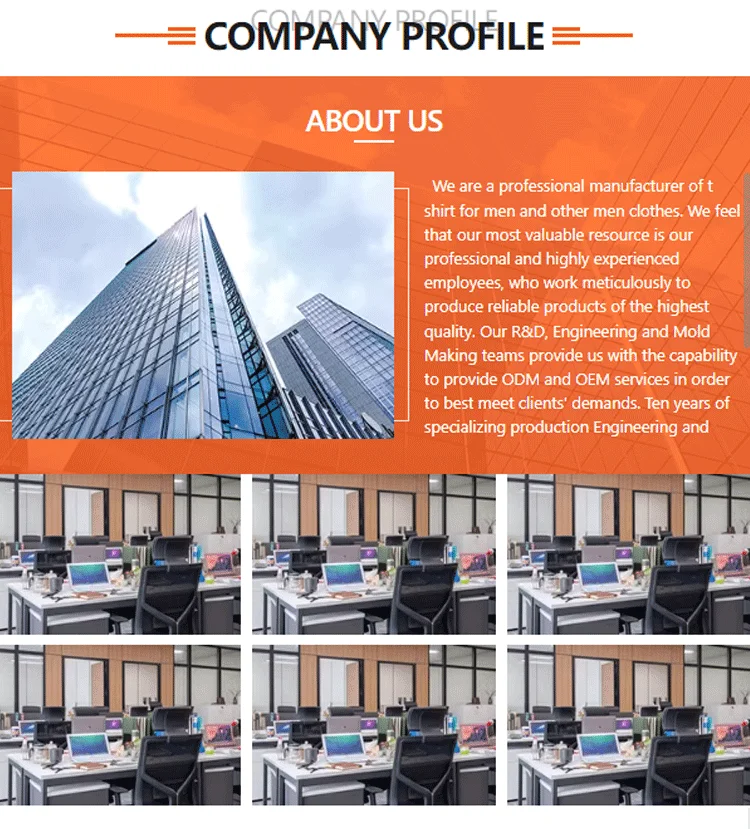 COMPANY PROFILE

COMPANY PROFILE

ABOUT US

We are a professional manufacturer of t shirt for men and other men clothes. We feel that our most valuable resource is our professional and highly experienced employees, who work meticulously to produce reliable products of the highest quality. Our R&D, Engineering and Mold Making teams provide us with the capability to provide ODM and OEM services in order to best meet clients' demands. Ten years of specializing production Engineering and